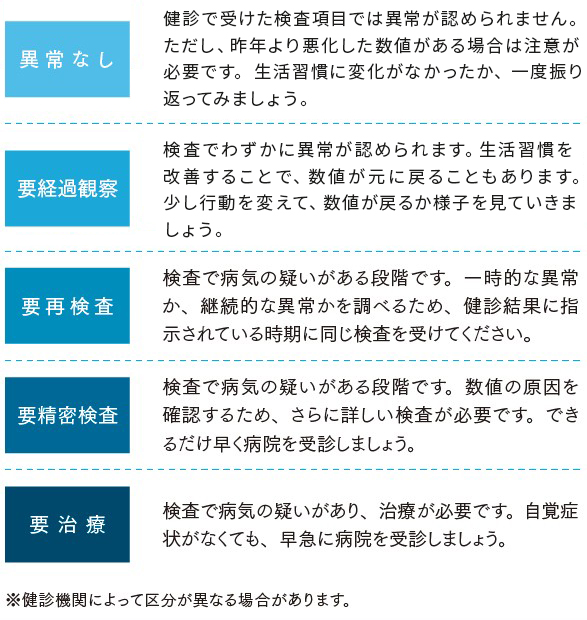 異常なし

健診で受けた検査項目では異常が認められません。ただし、昨年より悪化した数値がある場合は注意が必要です。生活習慣に変化がなかったか、一度振り返ってみましょう。

要経過観察

検査でわずかに異常が認められます。生活習慣を改善することで、数値が元に戻ることもあります。少し行動を変えて、数値が戻るか様子を見ていきましょう。

要再検査

検査で病気の疑いがある段階です。一時的な異常か、継続的な異常かを調べるため、健診結果に指示されている時期に同じ検査を受けてください。

要精密検査

検査で病気の疑いがある段階です。数値の原因を確認するため、さらに詳しい検査が必要です。できるだけ早く病院を受診しましょう。

要治療

検査で病気の疑いがあり、治療が必要です。自覚症状がなくても、早急に病院を受診しましょう。

※健診機関によって区分が異なる場合があります。